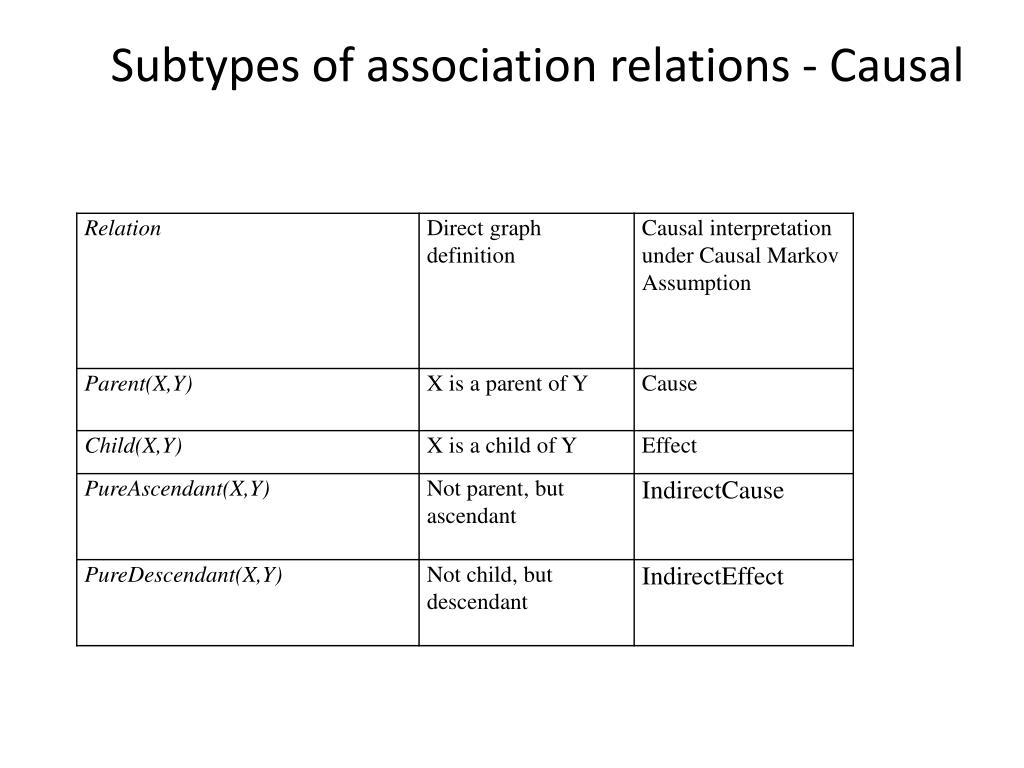 Subtypes of association relations - Causal

| Relation | Direct graph definition | Causal interpretation under Causal Markov Assumption |
|---|---|---|
| Parent(X,Y) | X is a parent of Y | Cause |
| Child(X,Y) | X is a child of Y | Effect |
| PureAscendant(X,Y) | Not parent, but ascendant | IndirectCause |
| PureDescendant(X,Y) | Not child, but descendant | IndirectEffect |